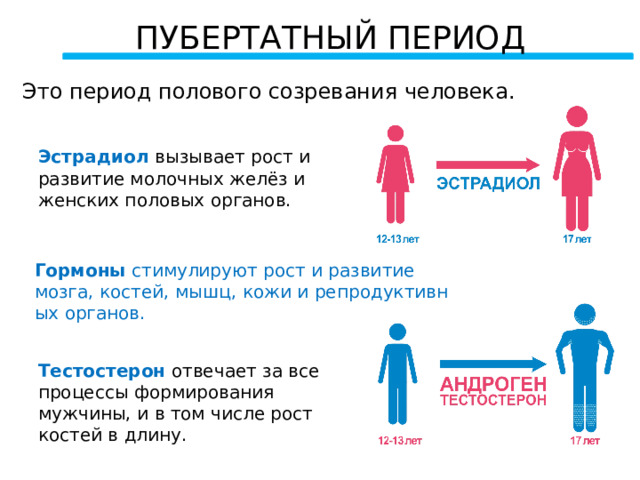 ПУБЕРТАТНЫЙ ПЕРИОД

Это период полового созревания человека.

Эстрадиол вызывает рост и развитие молочных желёз и женских половых органов.

ЭСТРАДИОЛ

12-13 лет

17 лет

Гормоны стимулируют рост и развитие мозга, костей, мышц, кожи и репродуктивн ых органов.

Тестостерон отвечает за все процессы формирования мужчины, и в том числе рост костей в длину.

АНДРОГЕН
ТЕСТОСТЕРОН

12-13 лет

17 лет